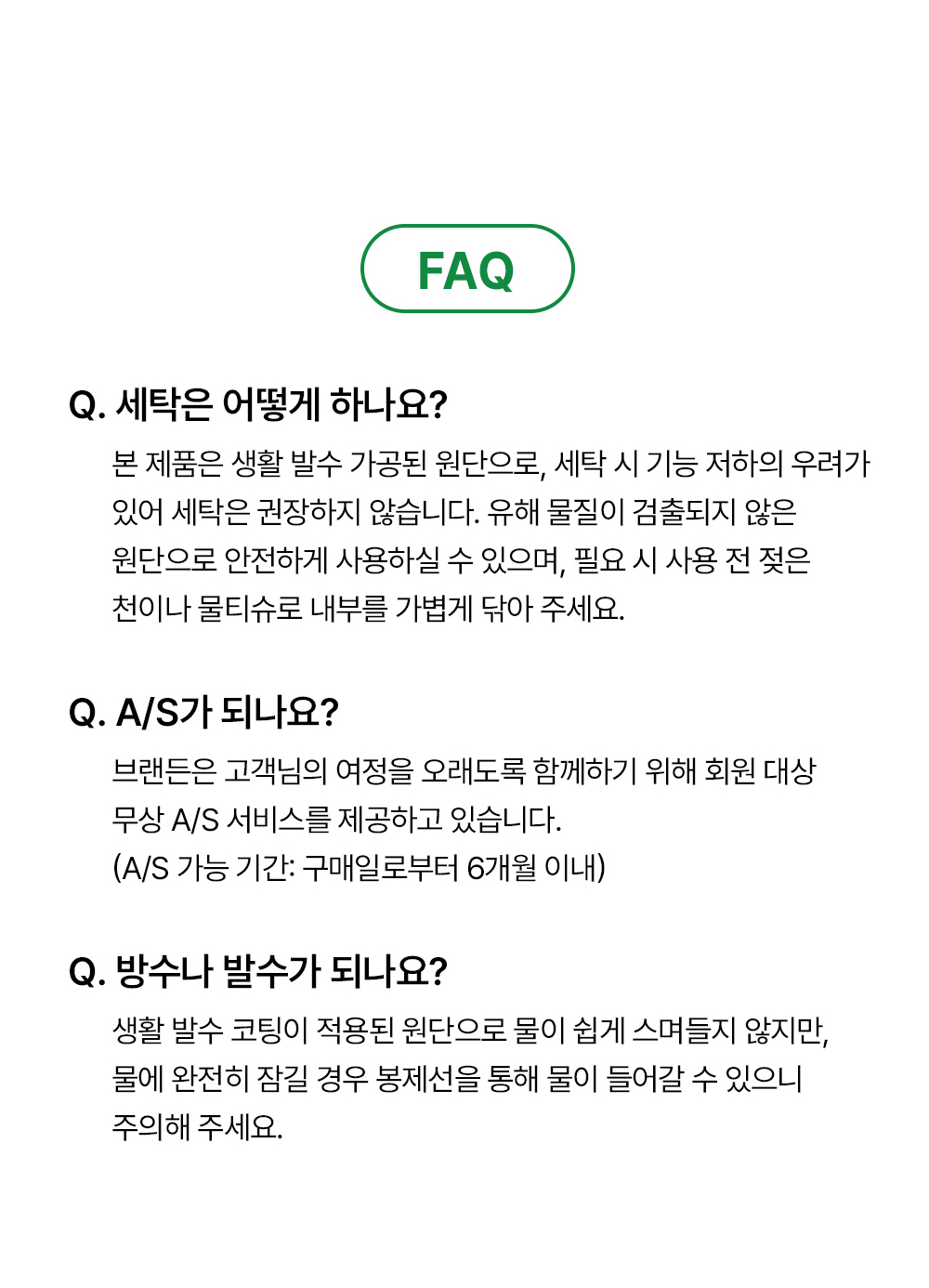 FAQ

Q. 세탁은 어떻게 하나요?

본 제품은 생활 발수 가공된 원단으로, 세탁 시 기능 저하의 우려가 있어 세탁은 권장하지 않습니다. 유해 물질이 검출되지 않은 원단으로 안전하게 사용하실 수 있으며, 필요 시 사용 전 젖은 천이나 물티슈로 내부를 가볍게 닦아 주세요.

Q. A/S가 되나요?

브랜든은 고객님의 여정을 오래도록 함께하기 위해 회원 대상 무상 A/S 서비스를 제공하고 있습니다.
(A/S 가능 기간: 구매일로부터 6개월 이내)

Q. 방수나 발수가 되나요?

생활 발수 코팅이 적용된 원단으로 물이 쉽게 스며들지 않지만, 물에 완전히 잠길 경우 봉제선을 통해 물이 들어갈 수 있으니 주의해 주세요.